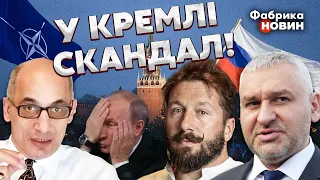 У КРЕМЛІ СКАНДАЛ!

Фабрика НОВИН